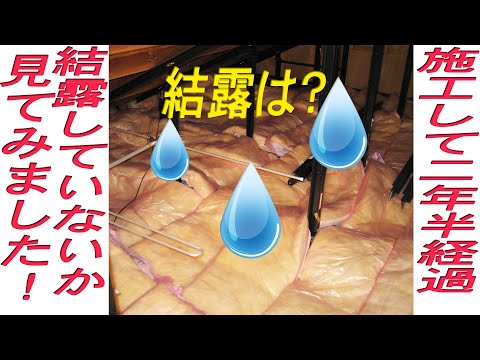 施工して二年半経過

結露は?

結露していないか
見てみました!